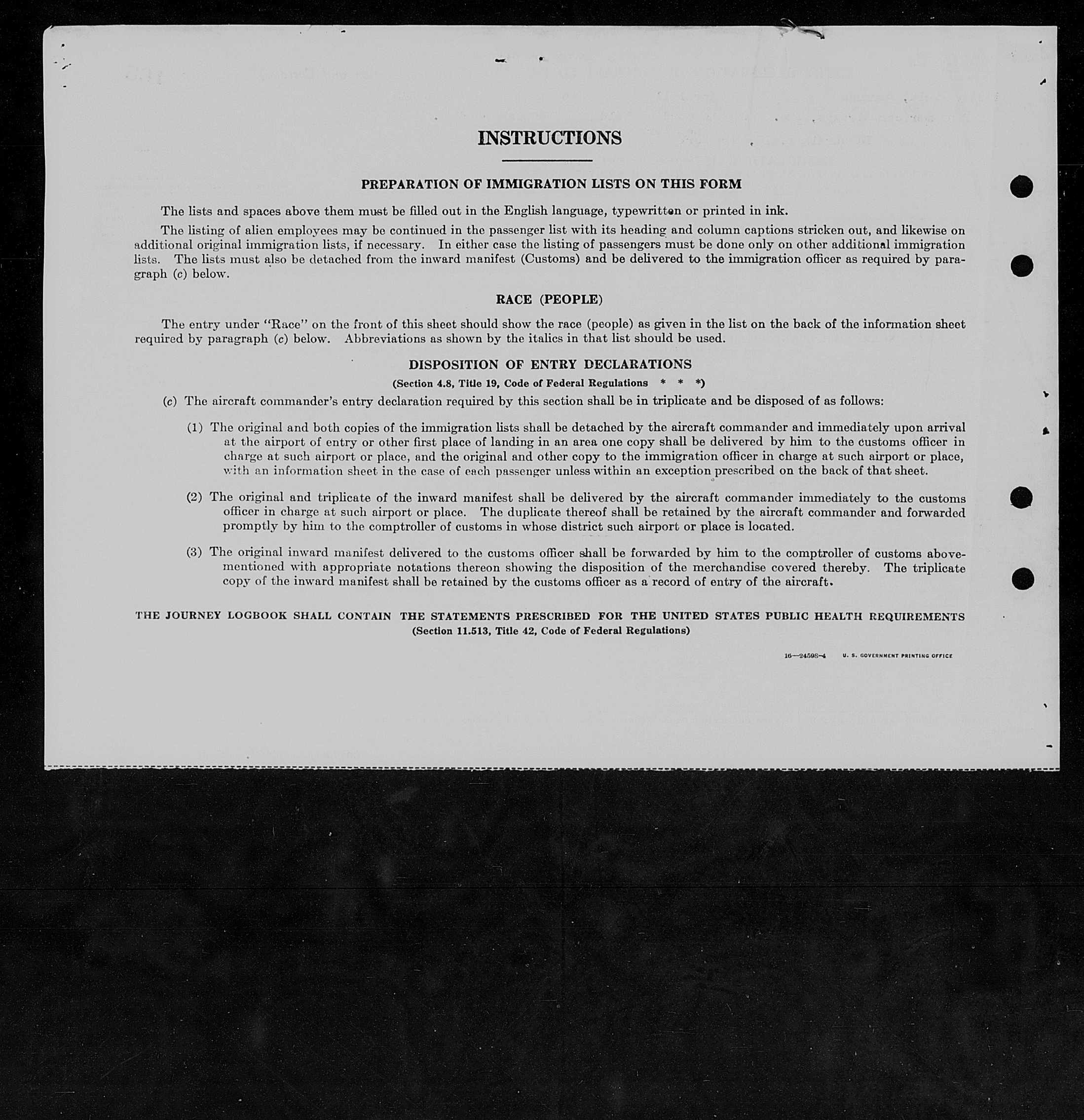 INSTRUCTIONS

PREPARATION OF IMMIGRATION LISTS ON THIS FORM

The lists and spaces above them must be filled out in the English language, typewritten or printed in ink.

The listing of alien employees may be continued in the passenger list with its heading and column captions stricken out, and likewise on additional original immigration lists, if necessary. In either case the listing of passengers must be done only on other additional immigration lists. The lists must also be detached from the inward manifest (Customs) and be delivered to the immigration officer as required by paragraph (c) below.

RACE (PEOPLE)

The entry under "Race" on the front of this sheet should show the race (people) as given in the list on the back of the information sheet required by paragraph (c) below. Abbreviations as shown by the italics in that list should be used.

DISPOSITION OF ENTRY DECLARATIONS

(Section 4.8, Title 19, Code of Federal Regulations * * *)

(c) The aircraft commander's entry declaration required by this section shall be in triplicate and be disposed of as follows:

(1) The original and both copies of the immigration lists shall be detached by the aircraft commander and immediately upon arrival at the airport of entry or other first place of landing in an area one copy shall be delivered by him to the customs officer in charge at such airport or place, and the original and other copy to the immigration officer in charge at such airport or place, with an information sheet in the case of each passenger unless within an exception prescribed on the back of that sheet.

(2) The original and triplicate of the inward manifest shall be delivered by the aircraft commander immediately to the customs officer in charge at such airport or place. The duplicate thereof shall be retained by the aircraft commander and forwarded promptly by him to the comptroller of customs in whose district such airport or place is located.

(3) The original inward manifest delivered to the customs officer shall be forwarded by him to the comptroller of customs abovementioned with appropriate notations thereon showing the disposition of the merchandise covered thereby. The triplicate copy of the inward manifest shall be retained by the customs officer as a record of entry of the aircraft.

THE JOURNEY LOGBOOK SHALL CONTAIN THE STATEMENTS PRESCRIBED FOR THE UNITED STATES PUBLIC HEALTH REQUIREMENTS
(Section 11.513, Title 42, Code of Federal Regulations)

16—24598-4 U. S. GOVERNMENT PRINTING OFFICE